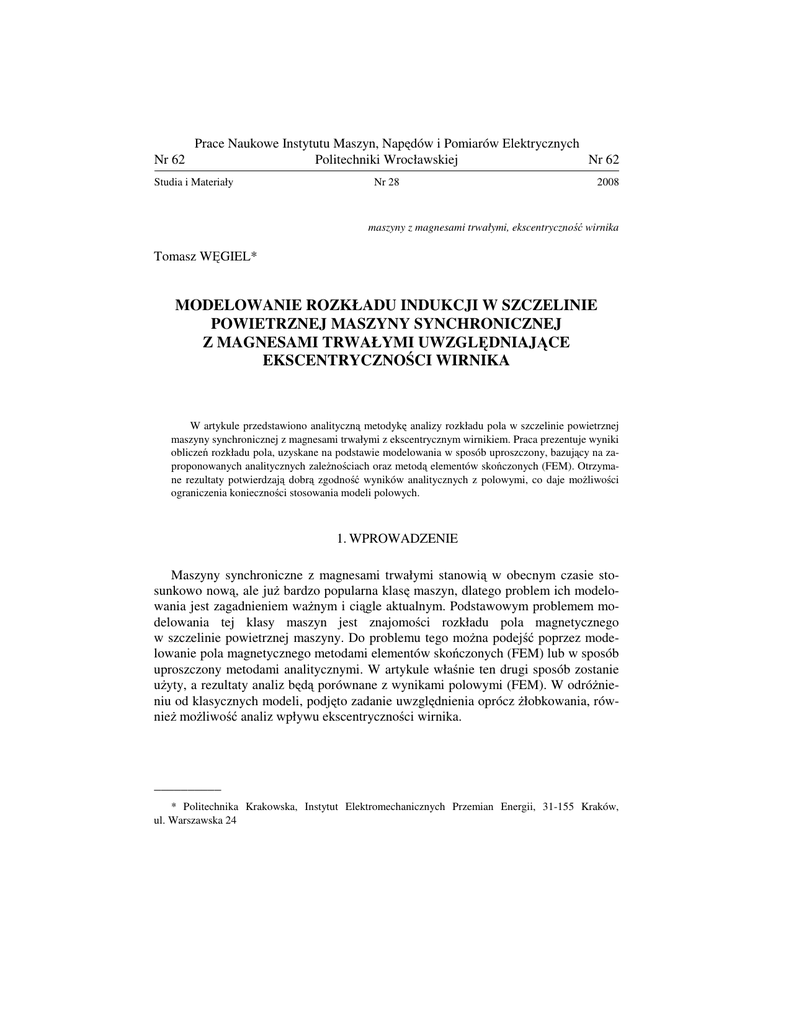 Prace Naukowe Instytutu Maszyn, Napędów i Pomiarów Elektrycznych
Nr 62 Politechniki Wrocławskiej Nr 62
Studia i Materiały Nr 28 2008

maszyny z magnesami trwałymi, ekscentryczność wirnika

Tomasz WĘGIEL*

MODELOWANIE ROZKŁADU INDUKCJI W SZCZELINIE POWIETRZNEJ MASZYNY SYNCHRONICZNEJ Z MAGNESAMI TRWAŁYMI UWZGLĘDNIAJĄCE EKSCENTRYCZNOŚCI WIRNIKA

W artykule przedstawiono analityczną metodykę analizy rozkładu pola w szczelinie powietrznej maszyny synchronicznej z magnesami trwałymi z ekscentrycznym wirnikiem. Praca prezentuje wyniki obliczeń rozkładu pola, uzyskane na podstawie modelowania w sposób uproszczony, bazujący na zaproponowanych analitycznych zależnościach oraz metodą elementów skończonych (FEM). Otrzymane rezultaty potwierdzają dobrą zgodność wyników analitycznych z polowymi, co daje możliwości ograniczenia konieczności stosowania modeli polowych.

1. WPROWADZENIE

Maszyny synchroniczne z magnesami trwałymi stanowią w obecnym czasie stosunkowo nową, ale już bardzo popularna klasę maszyn, dlatego problem ich modelowania jest zagadnieniem ważnym i ciągle aktualnym. Podstawowym problemem modelowania tej klasy maszyn jest znajomości rozkładu pola magnetycznego w szczelinie powietrznej maszyny. Do problemu tego można podejść poprzez modelowanie pola magnetycznego metodami elementów skończonych (FEM) lub w sposób uproszczony metodami analitycznymi. W artykule właśnie ten drugi sposób zostanie użyty, a rezultaty analiz będą porównane z wynikami polowymi (FEM). W odróżnieniu od klasycznych modeli, podjęto zadanie uwzględnienia oprócz żłobkowania, również możliwość analiz wpływu ekscentryczności wirnika.

* Politechnika Krakowska, Instytut Elektromechanicznych Przemian Energii, 31-155 Kraków, ul. Warszawska 24